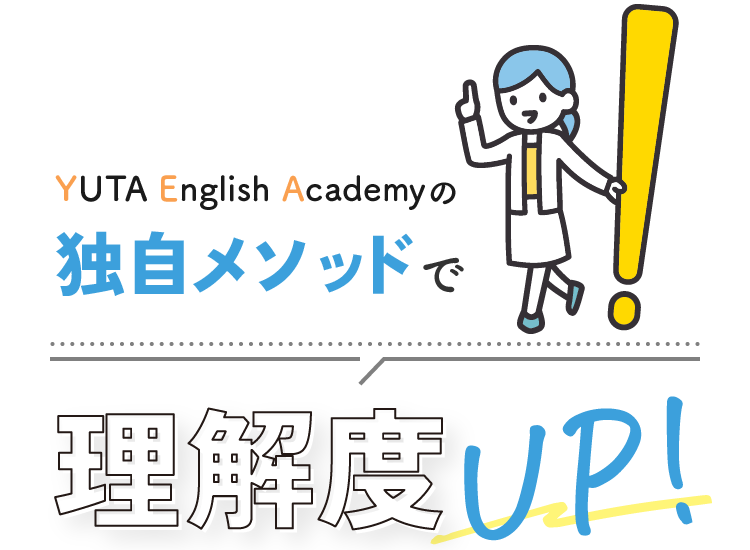 YUTA English Academyの
独自メソッドで

理解度UP!